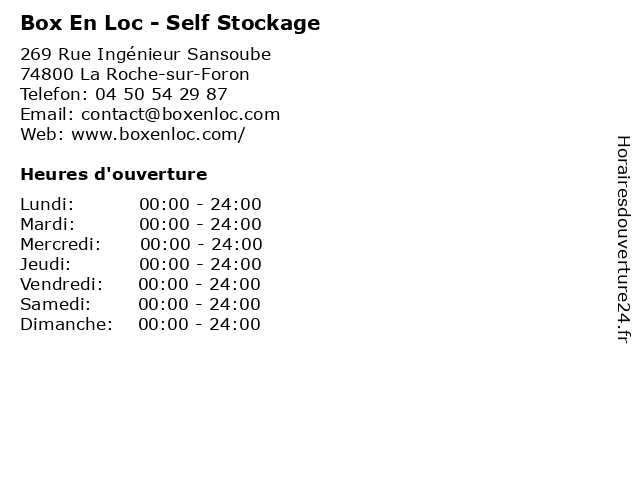 Box En Loc - Self Stockage

269 Rue Ingénieur Sansoube
74800 La Roche-sur-Foron
Telefon: 04 50 54 29 87
Email: contact@boxenloc.com
Web: www.boxenloc.com/

Heures d'ouverture

Lundi: 00:00 - 24:00
Mardi: 00:00 - 24:00
Mercredi: 00:00 - 24:00
Jeudi: 00:00 - 24:00
Vendredi: 00:00 - 24:00
Samedi: 00:00 - 24:00
Dimanche: 00:00 - 24:00

Horairesdouverture24.fr